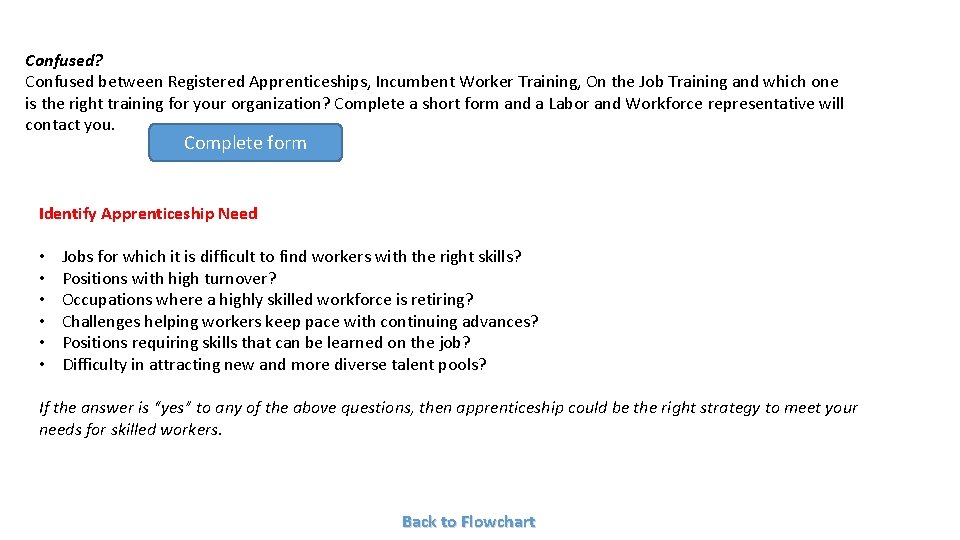 Confused?
Confused between Registered Apprenticeships, Incumbent Worker Training, On the Job Training and which one is the right training for your organization? Complete a short form and a Labor and Workforce representative will contact you.

Complete form

Identify Apprenticeship Need

• Jobs for which it is difficult to find workers with the right skills?
• Positions with high turnover?
• Occupations where a highly skilled workforce is retiring?
• Challenges helping workers keep pace with continuing advances?
• Positions requiring skills that can be learned on the job?
• Difficulty in attracting new and more diverse talent pools?

If the answer is "yes" to any of the above questions, then apprenticeship could be the right strategy to meet your needs for skilled workers.

Back to Flowchart